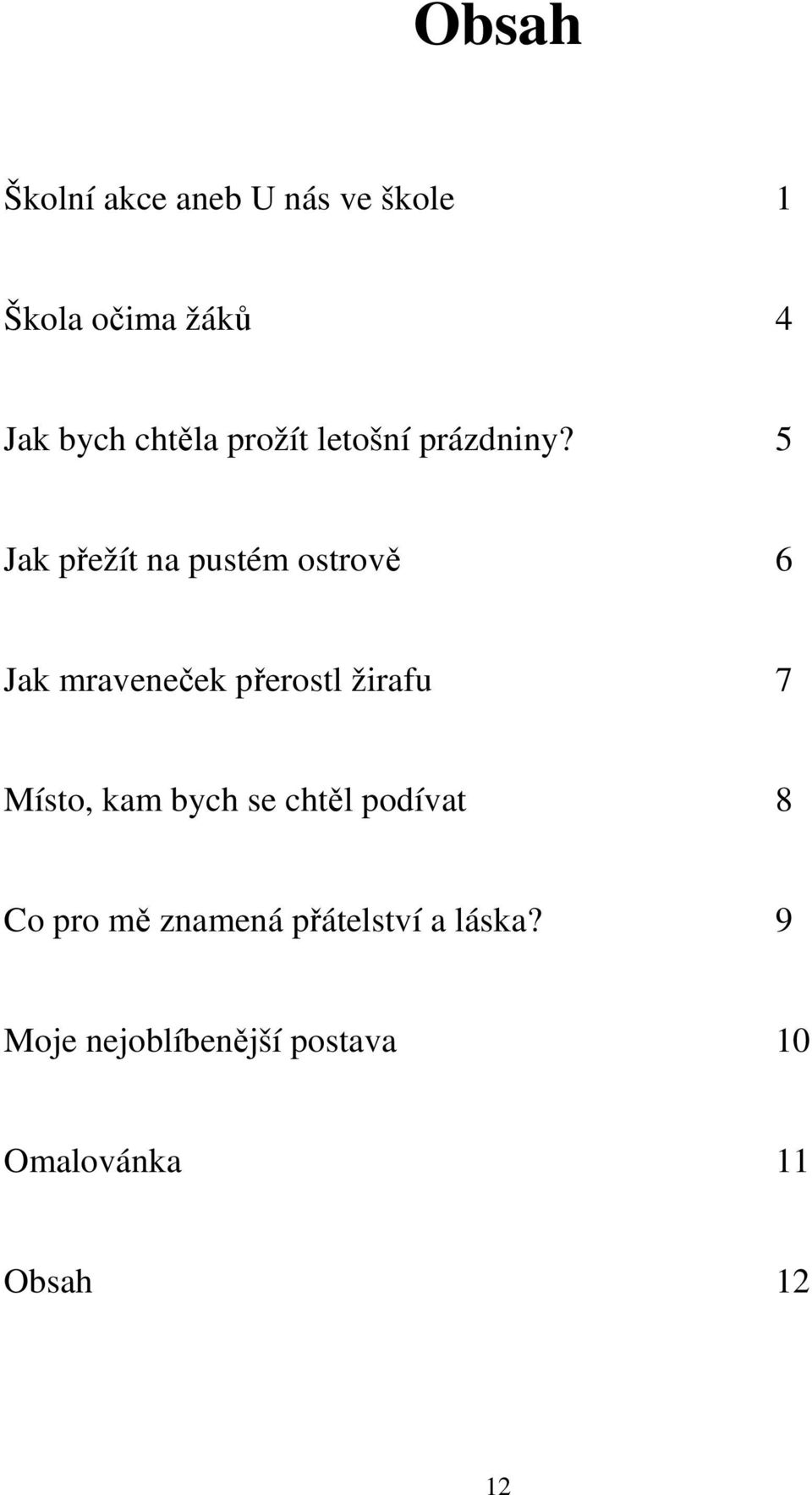 Obsah

Školní akce aneb U nás ve škole 1

Škola očima žáků 4

Jak bych chtěla prožít letošní prázdniny? 5

Jak přežít na pustém ostrově 6

Jak mraveneček přerostl žirafu 7

Místo, kam bych se chtěl podívat 8

Co pro mě znamená přátelství a láska? 9

Moje nejoblíbenější postava 10

Omalovánka 11

Obsah 12

12